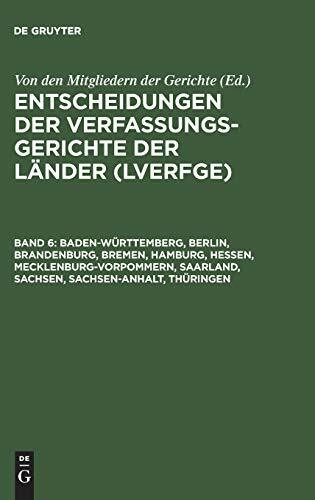 DE GRUYTER

Von den Mitgliedern der Gerichte (Ed.)

ENTSCHEIDUNGEN DER VERFASSUNGSGERICHTE DER LÄNDER (LVERFGE)

BAND 6: BADEN-WÜRTTEMBERG, BERLIN, BRANDENBURG, BREMEN, HAMBURG, HESSEN, MECKLENBURG-VORPOMMERN, SAARLAND, SACHSEN, SACHSEN-ANHALT, THÜRINGEN

DE
G